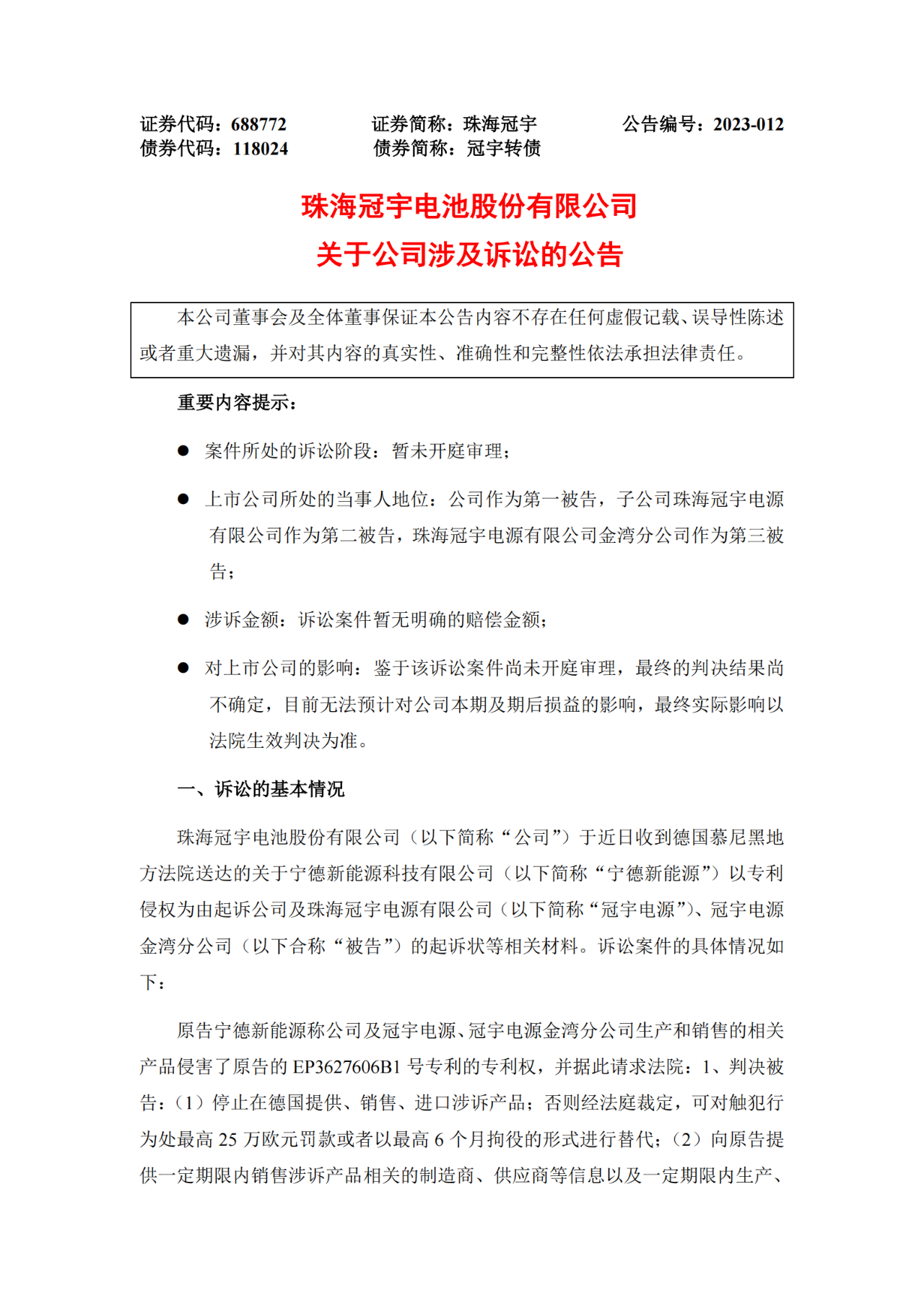 证券代码：688772　　　　证券简称：珠海冠宇　　　　公告编号：2023-012
债券代码：118024　　　　债券简称：冠宇转债

珠海冠宇电池股份有限公司
关于公司涉及诉讼的公告

本公司董事会及全体董事保证本公告内容不存在任何虚假记载、误导性陈述或者重大遗漏，并对其内容的真实性、准确性和完整性依法承担法律责任。

重要内容提示：

● 案件所处的诉讼阶段：暂未开庭审理；

● 上市公司所处的当事人地位：公司作为第一被告，子公司珠海冠宇电源有限公司作为第二被告，珠海冠宇电源有限公司金湾分公司作为第三被告；

● 涉诉金额：诉讼案件暂无明确的赔偿金额；

● 对上市公司的影响：鉴于该诉讼案件尚未开庭审理，最终的判决结果尚不确定，目前无法预计对公司本期及期后损益的影响，最终实际影响以法院生效判决为准。

一、诉讼的基本情况

珠海冠宇电池股份有限公司（以下简称“公司”）于近日收到德国慕尼黑地方法院送达的关于宁德新能源科技有限公司（以下简称“宁德新能源”）以专利侵权为由起诉公司及珠海冠宇电源有限公司（以下简称“冠宇电源”）、冠宇电源金湾分公司（以下合称“被告”）的起诉状等相关材料。诉讼案件的具体情况如下：

原告宁德新能源称公司及冠宇电源、冠宇电源金湾分公司生产和销售的相关产品侵害了原告的 EP3627606B1 号专利的专利权，并据此请求法院：1、判决被告：（1）停止在德国提供、销售、进口涉诉产品；否则经法庭裁定，可对触犯行为处最高 25 万欧元罚款或者以最高 6 个月拘役的形式进行替代；（2）向原告提供一定期限内销售涉诉产品相关的制造商、供应商等信息以及一定期限内生产、